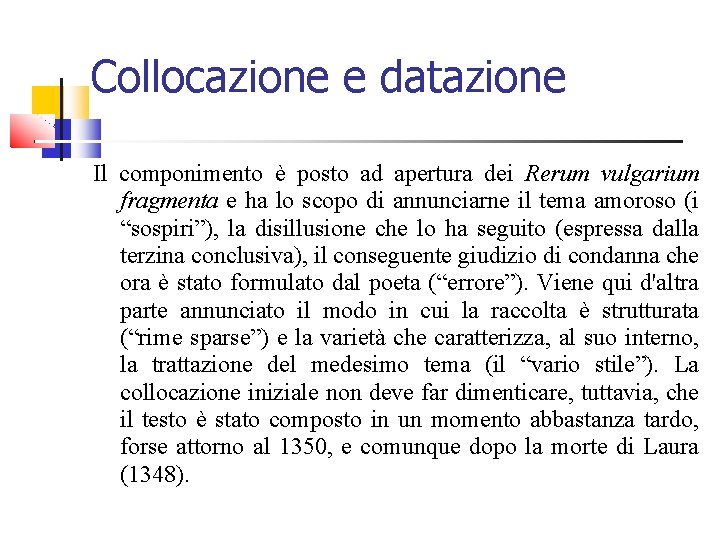 Collocazione e datazione

Il componimento è posto ad apertura dei Rerum vulgarium fragmenta e ha lo scopo di annunciarne il tema amoroso (i “sospiri”), la disillusione che lo ha seguito (espressa dalla terzina conclusiva), il conseguente giudizio di condanna che ora è stato formulato dal poeta (“errore”). Viene qui d'altra parte annunciato il modo in cui la raccolta è strutturata (“rime sparse”) e la varietà che caratterizza, al suo interno, la trattazione del medesimo tema (il “vario stile”). La collocazione iniziale non deve far dimenticare, tuttavia, che il testo è stato composto in un momento abbastanza tardo, forse attorno al 1350, e comunque dopo la morte di Laura (1348).